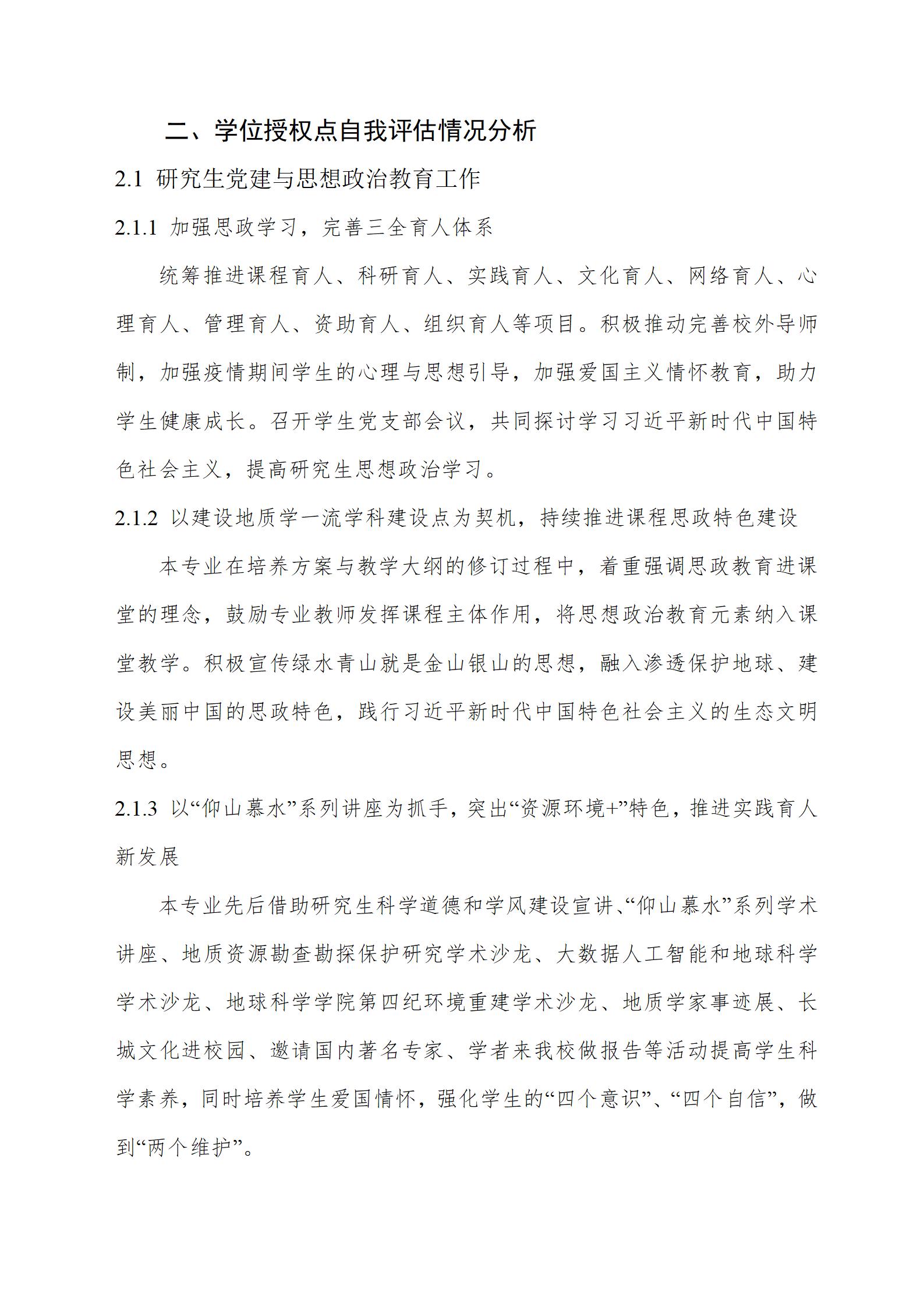 二、学位授权点自我评估情况分析

2.1 研究生党建与思想政治教育工作

2.1.1 加强思政学习，完善三全育人体系

统筹推进课程育人、科研育人、实践育人、文化育人、网络育人、心理育人、管理育人、资助育人、组织育人等项目。积极推动完善校外导师制，加强疫情期间学生的心理与思想引导，加强爱国主义情怀教育，助力学生健康成长。召开学生党支部会议，共同探讨学习习近平新时代中国特色社会主义，提高研究生思想政治学习。

2.1.2 以建设地质学一流学科建设点为契机，持续推进课程思政特色建设

本专业在培养方案与教学大纲的修订过程中，着重强调思政教育进课堂的理念，鼓励专业教师发挥课程主体作用，将思想政治教育元素纳入课堂教学。积极宣传绿水青山就是金山银山的思想，融入渗透保护地球、建设美丽中国的思政特色，践行习近平新时代中国特色社会主义的生态文明思想。

2.1.3 以“仰山慕水”系列讲座为抓手，突出“资源环境+”特色，推进实践育人新发展

本专业先后借助研究生科学道德和学风建设宣讲、“仰山慕水”系列学术讲座、地质资源勘查勘探保护研究学术沙龙、大数据人工智能和地球科学学术沙龙、地球科学学院第四纪环境重建学术沙龙、地质学家事迹展、长城文化进校园、邀请国内著名专家、学者来我校做报告等活动提高学生科学素养，同时培养学生爱国情怀，强化学生的“四个意识”、“四个自信”，做到“两个维护”。